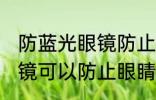 防蓝光眼镜防止
镜可以防止眼睛